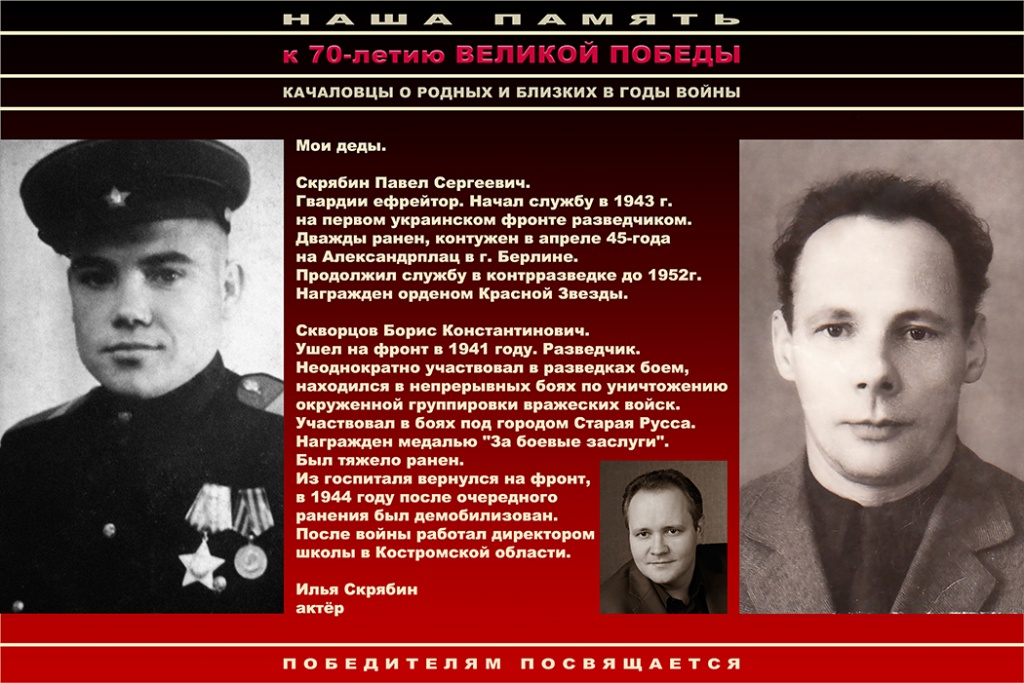 НАША ПАМЯТЬ

к 70-летию ВЕЛИКОЙ ПОБЕДЫ

КАЧАЛОВЦЫ О РОДНЫХ И БЛИЗКИХ В ГОДЫ ВОЙНЫ

Мои деды.

Скрябин Павел Сергеевич.
Гвардии ефрейтор. Начал службу в 1943 г. на первом украинском фронте разведчиком. Дважды ранен, контужен в апреле 45-года на Александрплац в г. Берлине. Продолжил службу в контрразведке до 1952г. Награжден орденом Красной Звезды.

Скворцов Борис Константинович.
Ушел на фронт в 1941 году. Разведчик. Неоднократно участвовал в разведках боем, находился в непрерывных боях по уничтожению окруженной группировки вражеских войск. Участвовал в боях под городом Старая Русса. Награжден медалью "За боевые заслуги". Был тяжело ранен. Из госпиталя вернулся на фронт, в 1944 году после очередного ранения был демобилизован. После войны работал директором школы в Костромской области.

Илья Скрябин
актёр

ПОБЕДИТЕЛЯМ ПОСВЯЩАЕТСЯ